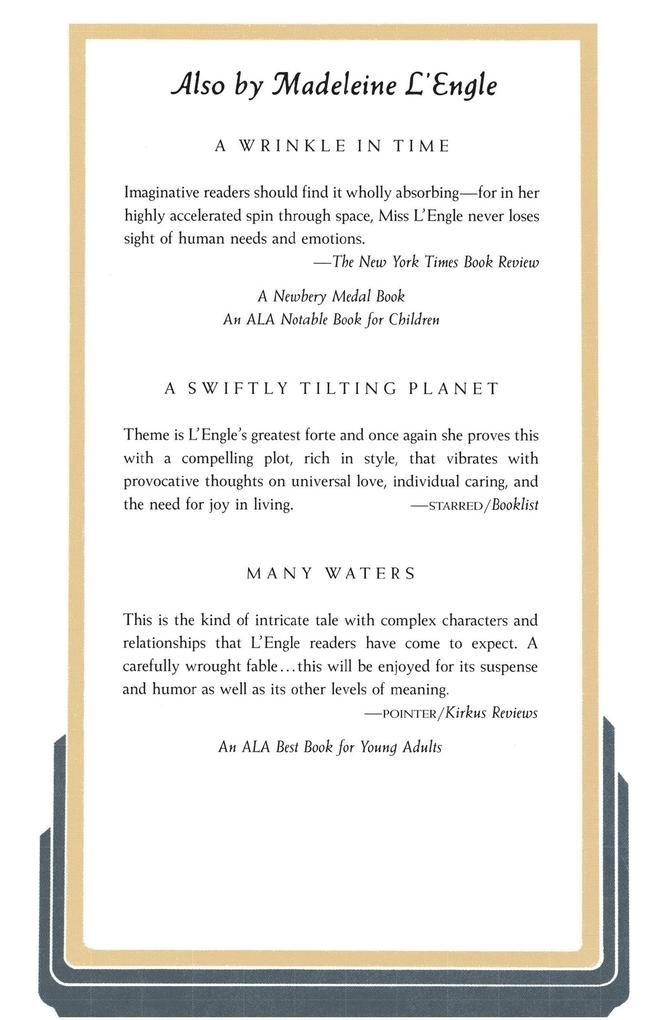 Also by Madeleine L'Engle

A WRINKLE IN TIME

Imaginative readers should find it wholly absorbing—for in her highly accelerated spin through space, Miss L'Engle never loses sight of human needs and emotions.

—The New York Times Book Review

A Newbery Medal Book
An ALA Notable Book for Children

A SWIFTLY TILTING PLANET

Theme is L'Engle's greatest forte and once again she proves this with a compelling plot, rich in style, that vibrates with provocative thoughts on universal love, individual caring, and the need for joy in living. —STARRED/Booklist

MANY WATERS

This is the kind of intricate tale with complex characters and relationships that L'Engle readers have come to expect. A carefully wrought fable...this will be enjoyed for its suspense and humor as well as its other levels of meaning.

—POINTER/Kirkus Reviews

An ALA Best Book for Young Adults